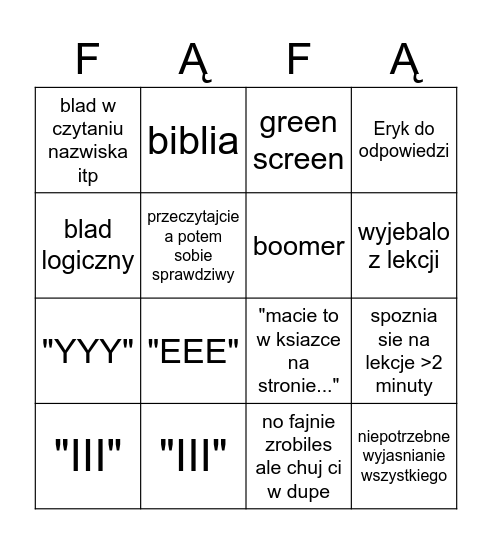 | F | Ą | F | Ą |
|---|---|---|---|
| blad w czytaniu nazwiska itp | biblia | green screen | Eryk do odpowiedzi |
| blad logiczny | przeczytajcie a potem sobie sprawdziwy | boomer | wyjebalo z lekcji |
| "YYY" | "EEE" | "macie to w ksiazce na stronie..." | spoznia sie na lekcje >2 minuty |
| "III" | "III" | no fajnie zrobiles ale chuj ci w dupe | niepotrzebne wyjasnianie wszystkiego |